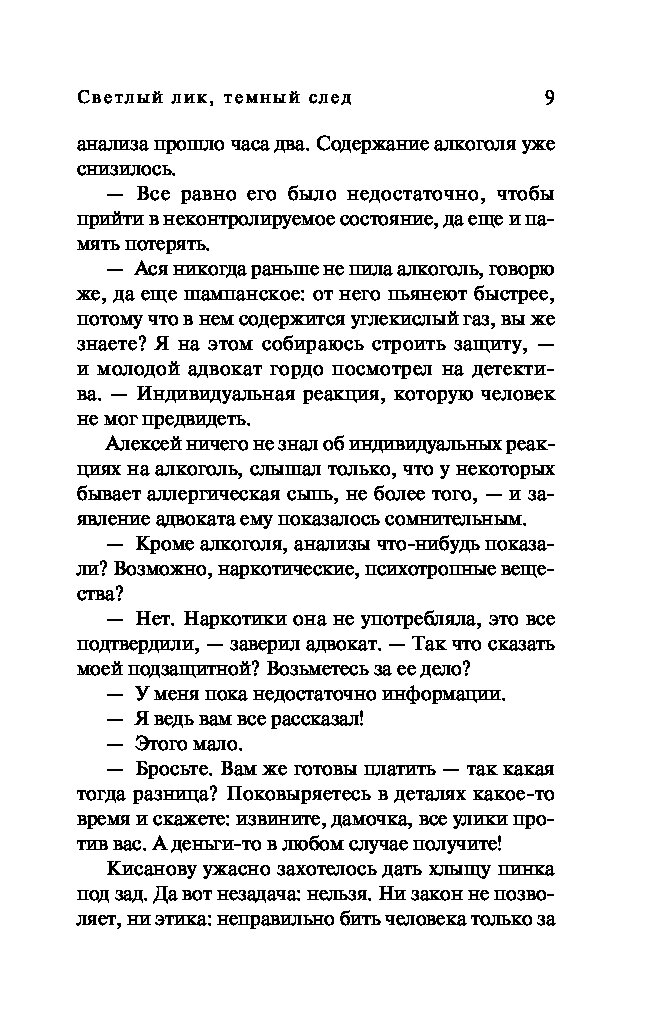 Светлый лик, темный след 9

анализа прошло часа два. Содержание алкоголя уже снизилось.

— Все равно его было недостаточно, чтобы прийти в неконтролируемое состояние, да еще и память потерять.

— Ася никогда раньше не пила алкоголь, говорю же, да еще шампанское: от него пьянеют быстрее, потому что в нем содержится углекислый газ, вы же знаете? Я на этом собираюсь строить защиту, — и молодой адвокат гордо посмотрел на детектива. — Индивидуальная реакция, которую человек не мог предвидеть.

Алексей ничего не знал об индивидуальных реакциях на алкоголь, слышал только, что у некоторых бывает аллергическая сыпь, не более того, — и заявление адвоката ему показалось сомнительным.

— Кроме алкоголя, анализы что-нибудь показали? Возможно, наркотические, психотропные вещества?

— Нет. Наркотики она не употребляла, это все подтвердили, — заверил адвокат. — Так что сказать моей подзащитной? Возьметесь за ее дело?

— У меня пока недостаточно информации.

— Я ведь вам все рассказал!

— Этого мало.

— Бросьте. Вам же готовы платить — так какая тогда разница? Поковыряетесь в деталях какое-то время и скажете: извините, дамочка, все улики против вас. А деньги-то в любом случае получите!

Кисанову ужасно захотелось дать хлыщу пинка под зад. Да вот незадача: нельзя. Ни закон не позволяет, ни этика: неправильно бить человека только за